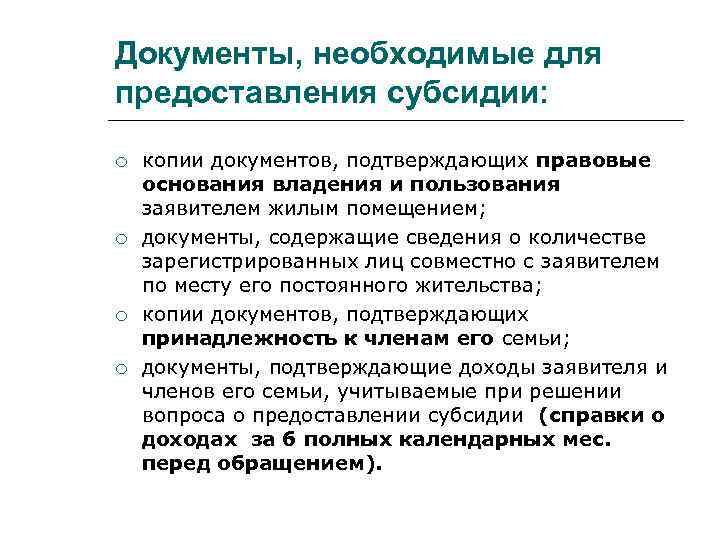 Документы, необходимые для предоставления субсидии:

○ копии документов, подтверждающих правовые основания владения и пользования заявителем жилым помещением;

○ документы, содержащие сведения о количестве зарегистрированных лиц совместно с заявителем по месту его постоянного жительства;

○ копии документов, подтверждающих принадлежность к членам его семьи;

○ документы, подтверждающие доходы заявителя и членов его семьи, учитываемые при решении вопроса о предоставлении субсидии (справки о доходах за 6 полных календарных мес. перед обращением).